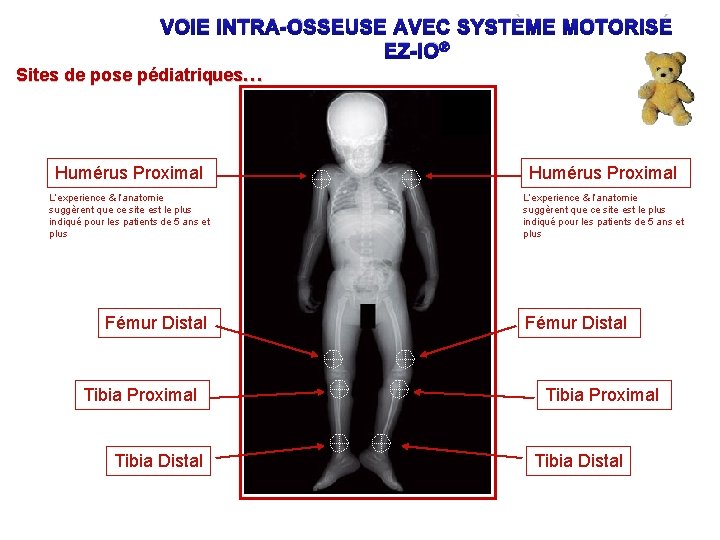 VOIE INTRA-OSSEUSE AVEC SYSTÈME MOTORISÉ
EZ-IO®

Sites de pose pédiatriques…

Humérus Proximal

L'experience & l'anatomie suggèrent que ce site est le plus indiqué pour les patients de 5 ans et plus

Fémur Distal

Tibia Proximal

Tibia Distal

Humérus Proximal

L'experience & l'anatomie suggèrent que ce site est le plus indiqué pour les patients de 5 ans et plus

Fémur Distal

Tibia Proximal

Tibia Distal